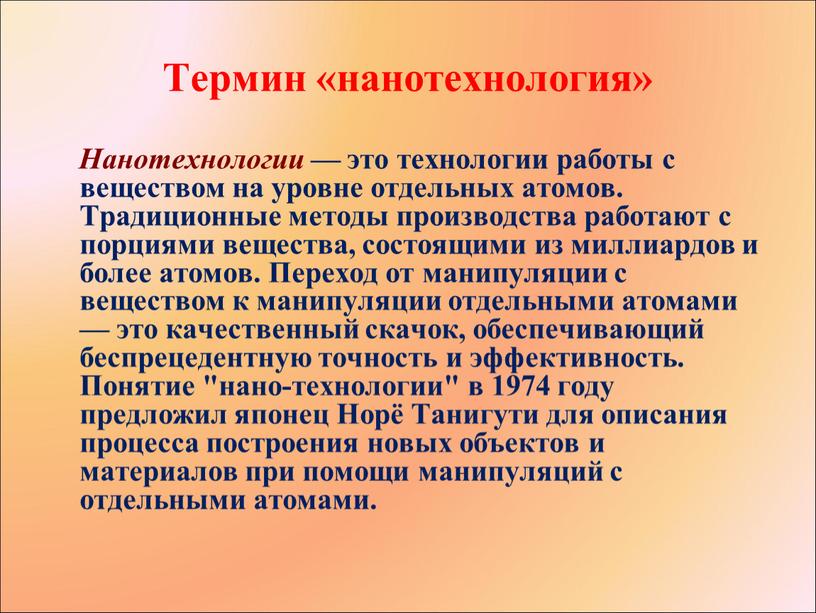 Термин «нанотехнология»

Нанотехнологии — это технологии работы с веществом на уровне отдельных атомов. Традиционные методы производства работают с порциями вещества, состоящими из миллиардов и более атомов. Переход от манипуляции с веществом к манипуляции отдельными атомами — это качественный скачок, обеспечивающий беспрецедентную точность и эффективность. Понятие "нано-технологии" в 1974 году предложил японец Норё Танигути для описания процесса построения новых объектов и материалов при помощи манипуляций с отдельными атомами.